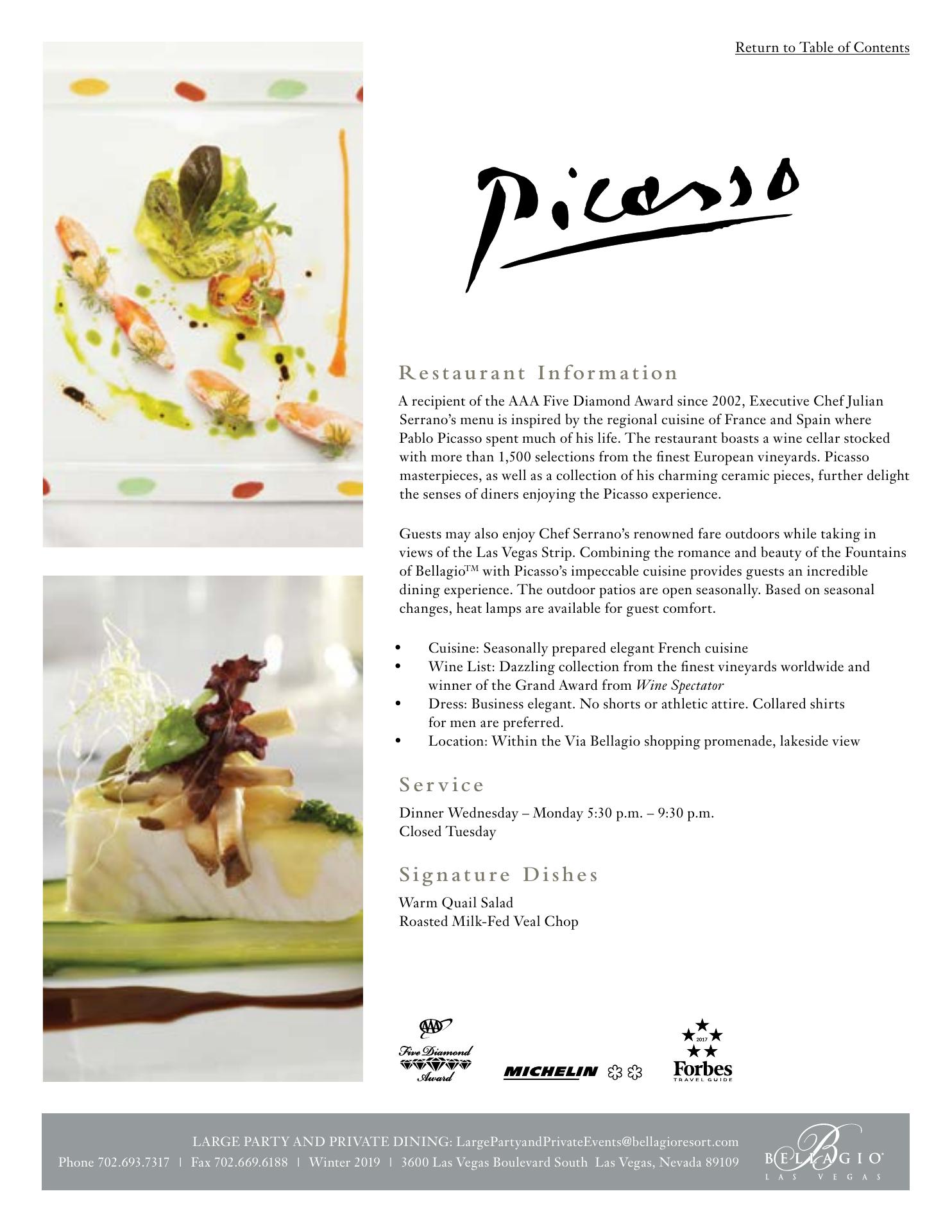 Return to Table of Contents

Picasso

Restaurant Information

A recipient of the AAA Five Diamond Award since 2002, Executive Chef Julian Serrano's menu is inspired by the regional cuisine of France and Spain where Pablo Picasso spent much of his life. The restaurant boasts a wine cellar stocked with more than 1,500 selections from the finest European vineyards. Picasso masterpieces, as well as a collection of his charming ceramic pieces, further delight the senses of diners enjoying the Picasso experience.

Guests may also enjoy Chef Serrano's renowned fare outdoors while taking in views of the Las Vegas Strip. Combining the romance and beauty of the Fountains of Bellagio™ with Picasso's impeccable cuisine provides guests an incredible dining experience. The outdoor patios are open seasonally. Based on seasonal changes, heat lamps are available for guest comfort.

• Cuisine: Seasonally prepared elegant French cuisine
• Wine List: Dazzling collection from the finest vineyards worldwide and winner of the Grand Award from Wine Spectator
• Dress: Business elegant. No shorts or athletic attire. Collared shirts for men are preferred.
• Location: Within the Via Bellagio shopping promenade, lakeside view

Service

Dinner Wednesday – Monday 5:30 p.m. – 9:30 p.m.
Closed Tuesday

Signature Dishes

Warm Quail Salad
Roasted Milk-Fed Veal Chop

AAA Five Diamond Award

MICHELIN

2017 Forbes TRAVEL GUIDE

LARGE PARTY AND PRIVATE DINING: LargePartyandPrivateEvents@bellagioresort.com
Phone 702.693.7317 | Fax 702.669.6188 | Winter 2019 | 3600 Las Vegas Boulevard South Las Vegas, Nevada 89109

BELLAGIO LAS VEGAS